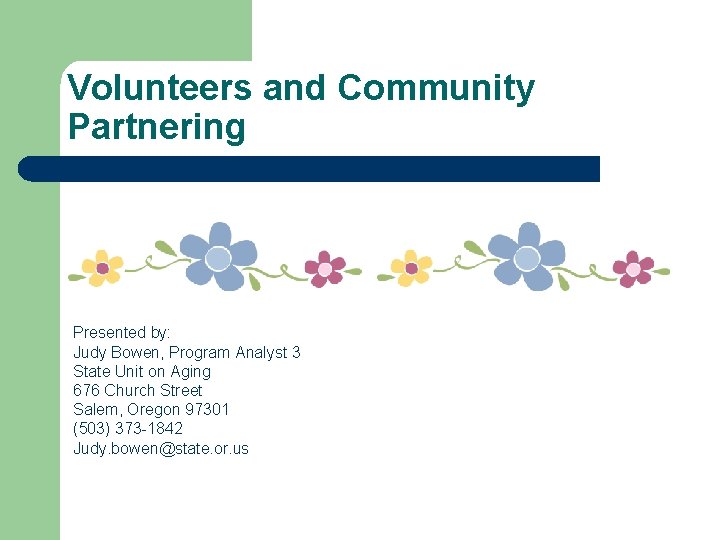 Volunteers and Community Partnering

Presented by:
Judy Bowen, Program Analyst 3
State Unit on Aging
676 Church Street
Salem, Oregon 97301
(503) 373-1842
Judy.bowen@state.or.us